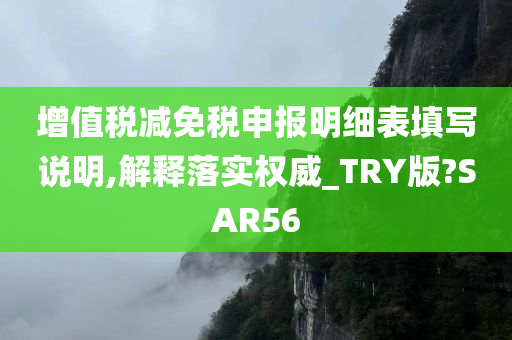 增值税减免税申报明细表填写说明,解释落实权威_TRY版?SAR56